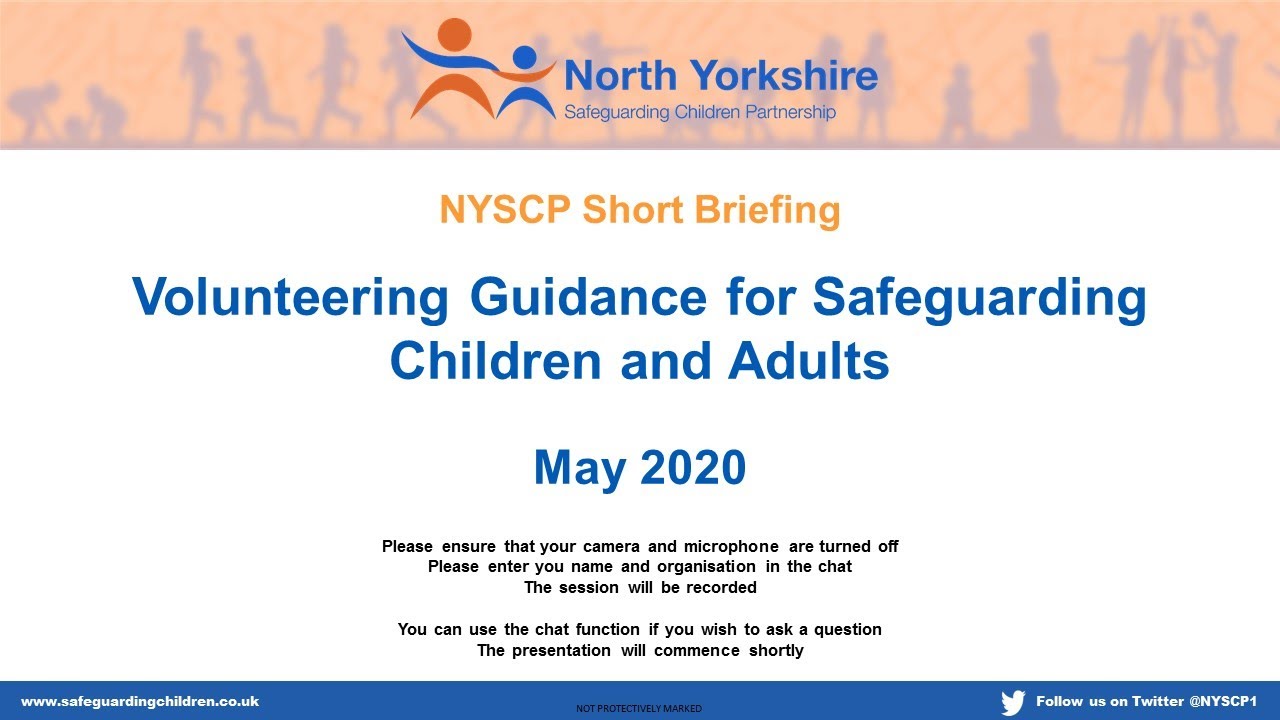 North Yorkshire
Safeguarding Children Partnership

NYSCP Short Briefing

Volunteering Guidance for Safeguarding Children and Adults

May 2020

Please ensure that your camera and microphone are turned off
Please enter you name and organisation in the chat
The session will be recorded

You can use the chat function if you wish to ask a question
The presentation will commence shortly

www.safeguardingchildren.co.uk

NOT PROTECTIVELY MARKED

Follow us on Twitter @NYSCP1